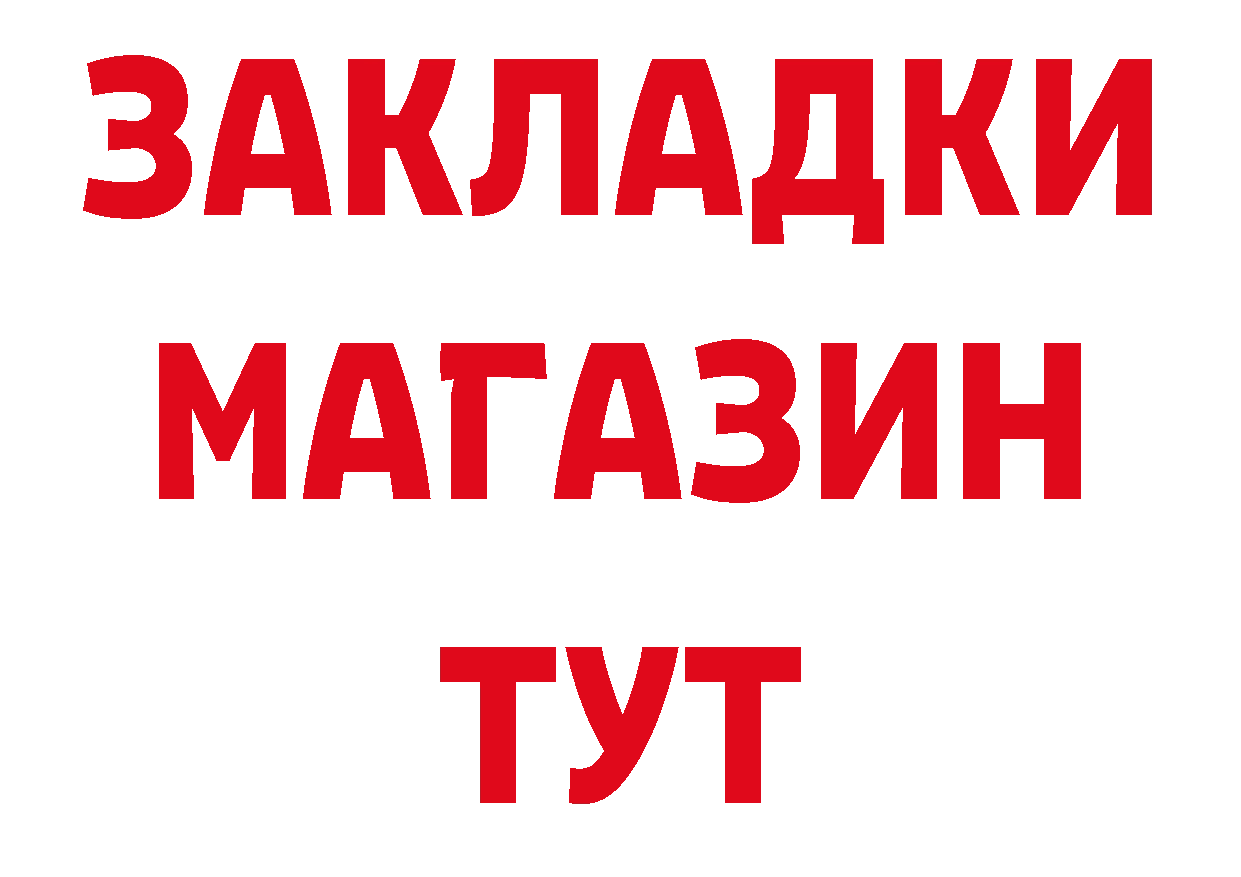 ЗАКЛАДКИ
МАГАЗИН
ТУТ